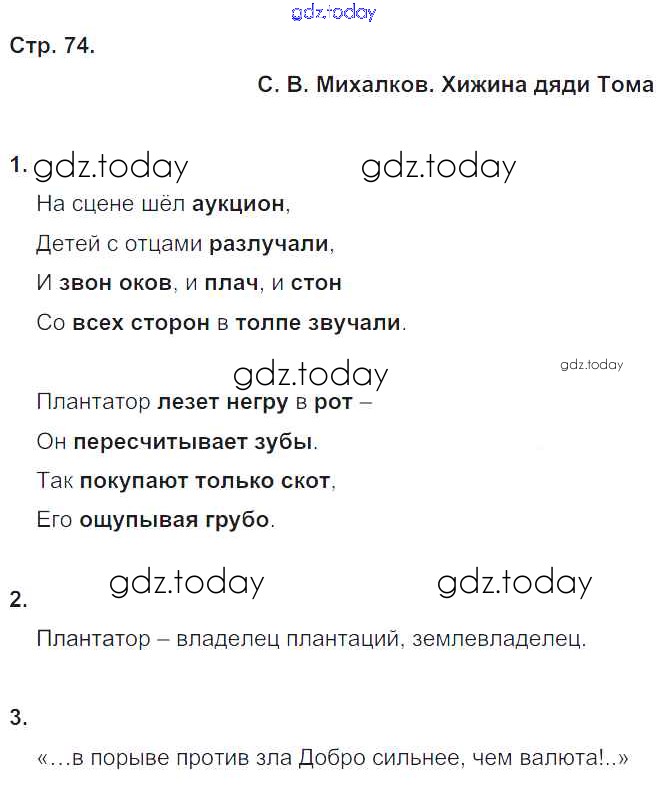 gdz.today

Стр. 74.

С. В. Михалков. Хижина дяди Тома

1. gdz.today gdz.today

На сцене шёл аукцион,
Детей с отцами разлучали,
И звон оков, и плач, и стон
Со всех сторон в толпе звучали.

gdz.today

gdz.today

Плантатор лезет негру в рот –
Он пересчитывает зубы.
Так покупают только скот,
Его ощупывая грубо.

gdz.today gdz.today

2.

Плантатор – владелец плантаций, землевладелец.

3.

«…в порыве против зла Добро сильнее, чем валюта!..»